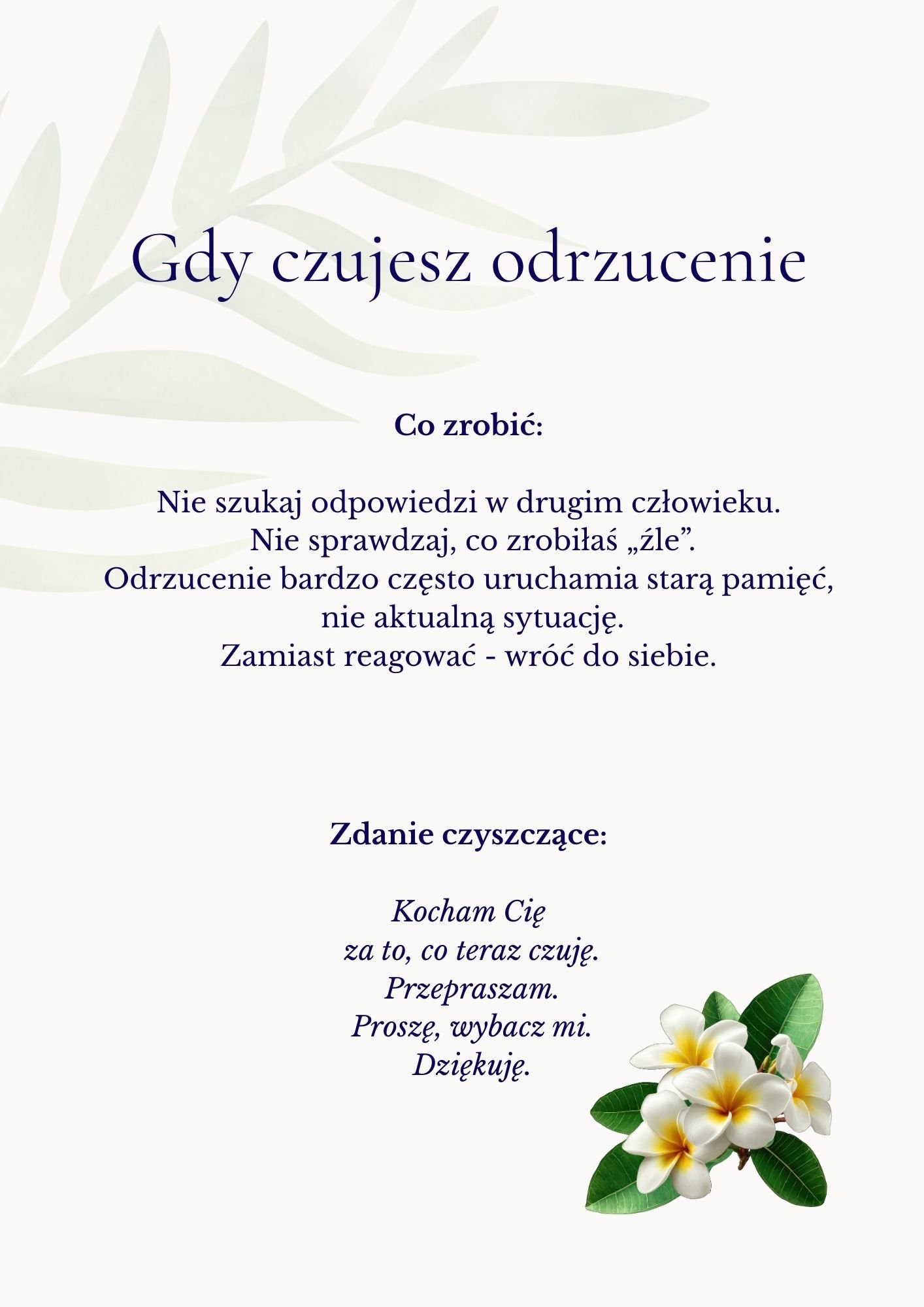 Gdy czujesz odrzucenie

Co zrobić:

Nie szukaj odpowiedzi w drugim człowieku.
Nie sprawdzaj, co zrobiłaś „źle”.
Odrzucenie bardzo często uruchamia starą pamięć, nie aktualną sytuację.
Zamiast reagować - wróć do siebie.

Zdanie czyszczące:

Kocham Cię
za to, co teraz czuję.
Przepraszam.
Proszę, wybacz mi.
Dziękuję.